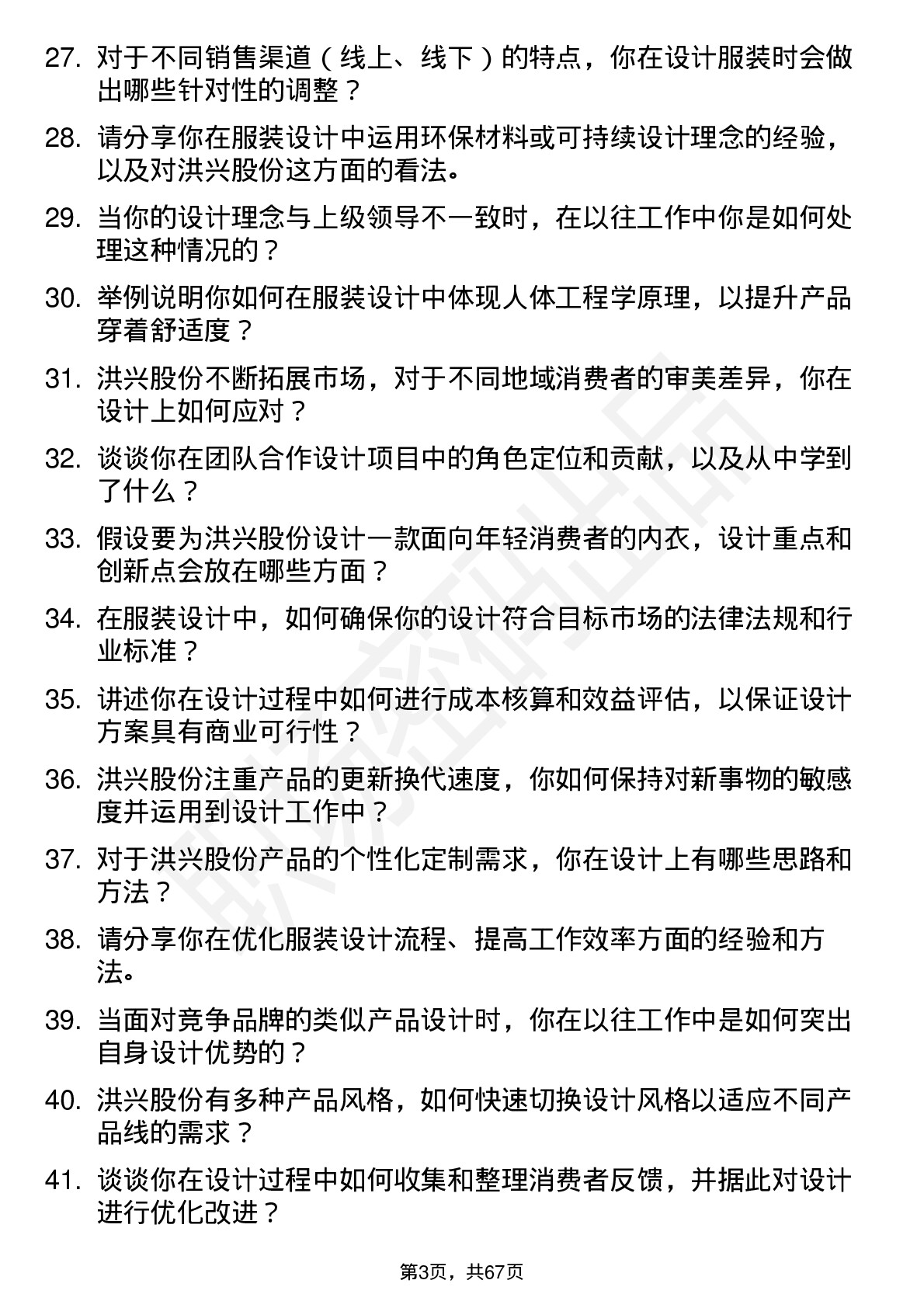 27. 对于不同销售渠道（线上、线下）的特点，你在设计服装时会做出哪些针对性的调整？

28. 请分享你在服装设计中运用环保材料或可持续设计理念的经验，以及对洪兴股份这方面的看法。

29. 当你的设计理念与上级领导不一致时，在以往工作中你是如何处理这种情况的？

30. 举例说明你如何在服装设计中体现人体工程学原理，以提升产品穿着舒适度？

31. 洪兴股份不断拓展市场，对于不同地域消费者的审美差异，你在设计上如何应对？

32. 谈谈你在团队合作设计项目中的角色定位和贡献，以及从中学到了什么？

33. 假设要为洪兴股份设计一款面向年轻消费者的内衣，设计重点和创新点会放在哪些方面？

34. 在服装设计中，如何确保你的设计符合目标市场的法律法规和行业标准？

35. 讲述你在设计过程中如何进行成本核算和效益评估，以保证设计方案具有商业可行性？

36. 洪兴股份注重产品的更新换代速度，你如何保持对新事物的敏感度并运用到设计工作中？

37. 对于洪兴股份产品的个性化定制需求，你在设计上有哪些思路和方法？

38. 请分享你在优化服装设计流程、提高工作效率方面的经验和方法。

39. 当面对竞争品牌的类似产品设计时，你在以往工作中是如何突出自身设计优势的？

40. 洪兴股份有多种产品风格，如何快速切换设计风格以适应不同产品线的需求？

41. 谈谈你在设计过程中如何收集和整理消费者反馈，并据此对设计进行优化改进？

第3页，共67页